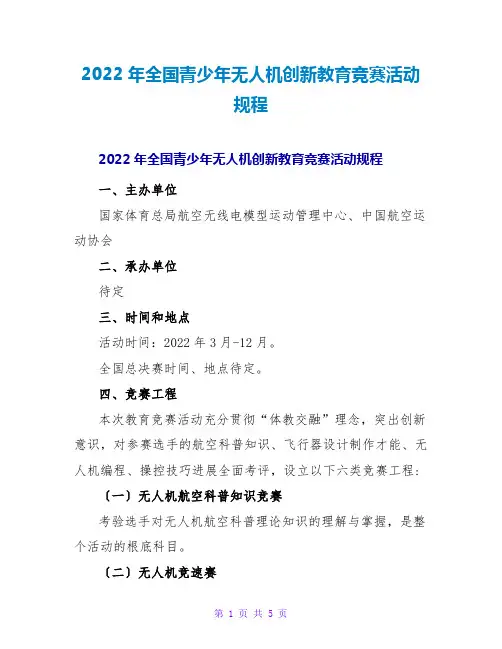 2022 年全国青少年无人机创新教育竞赛活动规程

2022 年全国青少年无人机创新教育竞赛活动规程

一、主办单位

国家体育总局航空无线电模型运动管理中心、中国航空运动协会

二、承办单位

待定

三、时间和地点

活动时间：2022 年 3 月-12 月。

全国总决赛时间、地点待定。

四、竞赛工程

本次教育竞赛活动充分贯彻“体教交融”理念，突出创新意识，对参赛选手的航空科普知识、飞行器设计制作才能、无人机编程、操控技巧进展全面考评，设立以下六类竞赛工程：

〔一〕无人机航空科普知识竞赛

考验选手对无人机航空科普理论知识的理解与掌握，是整个活动的根底科目。

〔二〕无人机竞速赛

第 1 页 共 5 页